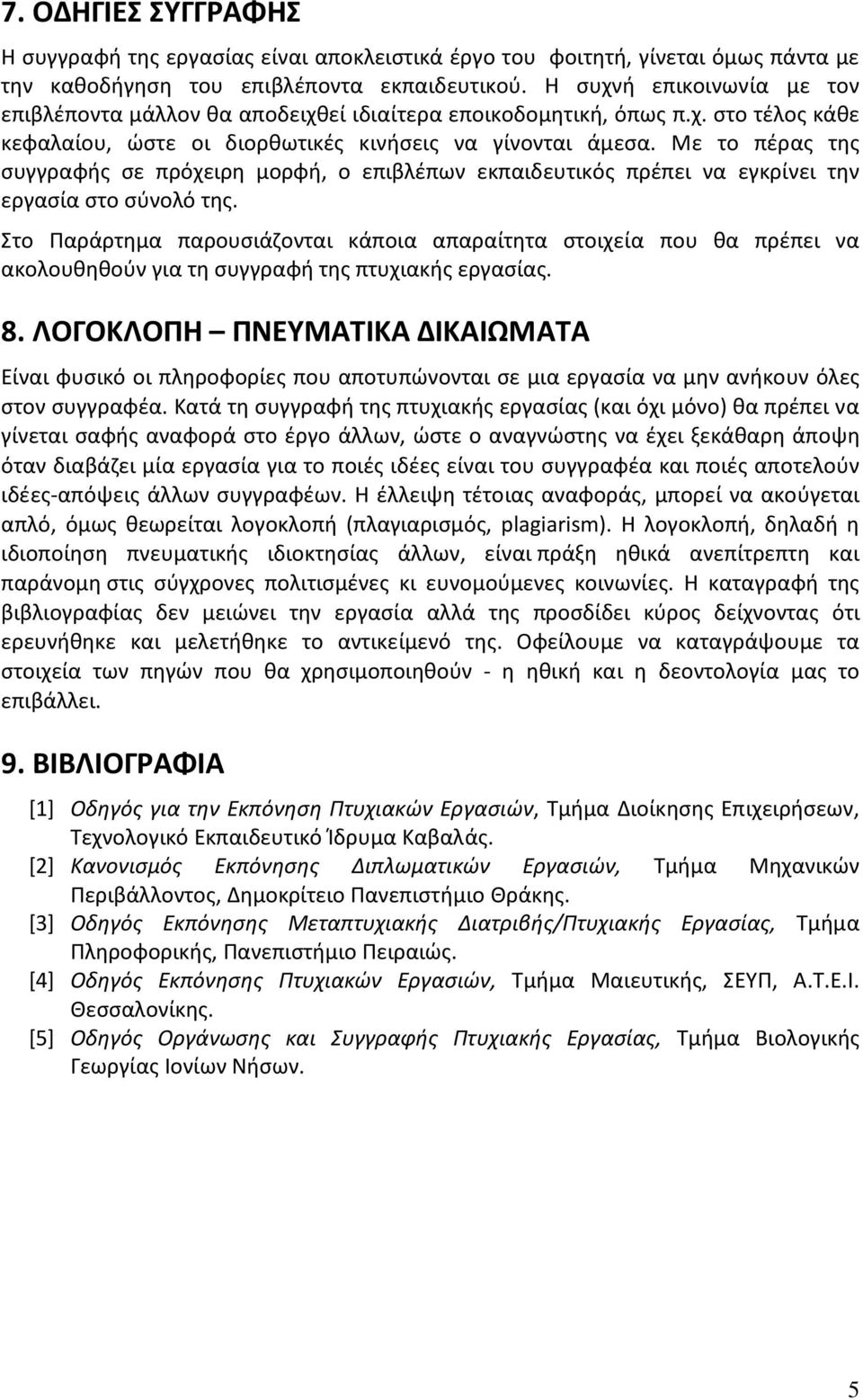 7. ΟΔΗΓΙΕΣ ΣΥΓΓΡΑΦΗΣ

Η συγγραφή της εργασίας είναι αποκλειστικά έργο του φοιτητή, γίνεται όμως πάντα με την καθοδήγηση του επιβλέποντα εκπαιδευτικού. Η συχνή επικοινωνία με τον επιβλέποντα μάλλον θα αποδειχθεί ιδιαίτερα εποικοδομητική, όπως π.χ. στο τέλος κάθε κεφαλαίου, ώστε οι διορθωτικές κινήσεις να γίνονται άμεσα. Με το πέρας της συγγραφής σε πρόχειρη μορφή, ο επιβλέπων εκπαιδευτικός πρέπει να εγκρίνει την εργασία στο σύνολό της.

Στο Παράρτημα παρουσιάζονται κάποια απαραίτητα στοιχεία που θα πρέπει να ακολουθηθούν για τη συγγραφή της πτυχιακής εργασίας.

8. ΛΟΓΟΚΛΟΠΗ – ΠΝΕΥΜΑΤΙΚΑ ΔΙΚΑΙΩΜΑΤΑ

Είναι φυσικό οι πληροφορίες που αποτυπώνονται σε μια εργασία να μην ανήκουν όλες στον συγγραφέα. Κατά τη συγγραφή της πτυχιακής εργασίας (και όχι μόνο) θα πρέπει να γίνεται σαφής αναφορά στο έργο άλλων, ώστε ο αναγνώστης να έχει ξεκάθαρη άποψη όταν διαβάζει μία εργασία για το ποιές ιδέες είναι του συγγραφέα και ποιές αποτελούν ιδέες-απόψεις άλλων συγγραφέων. Η έλλειψη τέτοιας αναφοράς, μπορεί να ακούγεται απλό, όμως θεωρείται λογοκλοπή (πλαγιαρισμός, plagiarism). Η λογοκλοπή, δηλαδή η ιδιοποίηση πνευματικής ιδιοκτησίας άλλων, είναι πράξη ηθικά ανεπίτρεπτη και παράνομη στις σύγχρονες πολιτισμένες κι ευνομούμενες κοινωνίες. Η καταγραφή της βιβλιογραφίας δεν μειώνει την εργασία αλλά της προσδίδει κύρος δείχνοντας ότι ερευνήθηκε και μελετήθηκε το αντικείμενό της. Οφείλουμε να καταγράψουμε τα στοιχεία των πηγών που θα χρησιμοποιηθούν - η ηθική και η δεοντολογία μας το επιβάλλει.

9. ΒΙΒΛΙΟΓΡΑΦΙΑ

[1] Οδηγός για την Εκπόνηση Πτυχιακών Εργασιών, Τμήμα Διοίκησης Επιχειρήσεων, Τεχνολογικό Εκπαιδευτικό Ίδρυμα Καβαλάς.
[2] Κανονισμός Εκπόνησης Διπλωματικών Εργασιών, Τμήμα Μηχανικών Περιβάλλοντος, Δημοκρίτειο Πανεπιστήμιο Θράκης.
[3] Οδηγός Εκπόνησης Μεταπτυχιακής Διατριβής/Πτυχιακής Εργασίας, Τμήμα Πληροφορικής, Πανεπιστήμιο Πειραιώς.
[4] Οδηγός Εκπόνησης Πτυχιακών Εργασιών, Τμήμα Μαιευτικής, ΣΕΥΠ, Α.Τ.Ε.Ι. Θεσσαλονίκης.
[5] Οδηγός Οργάνωσης και Συγγραφής Πτυχιακής Εργασίας, Τμήμα Βιολογικής Γεωργίας Ιονίων Νήσων.

5